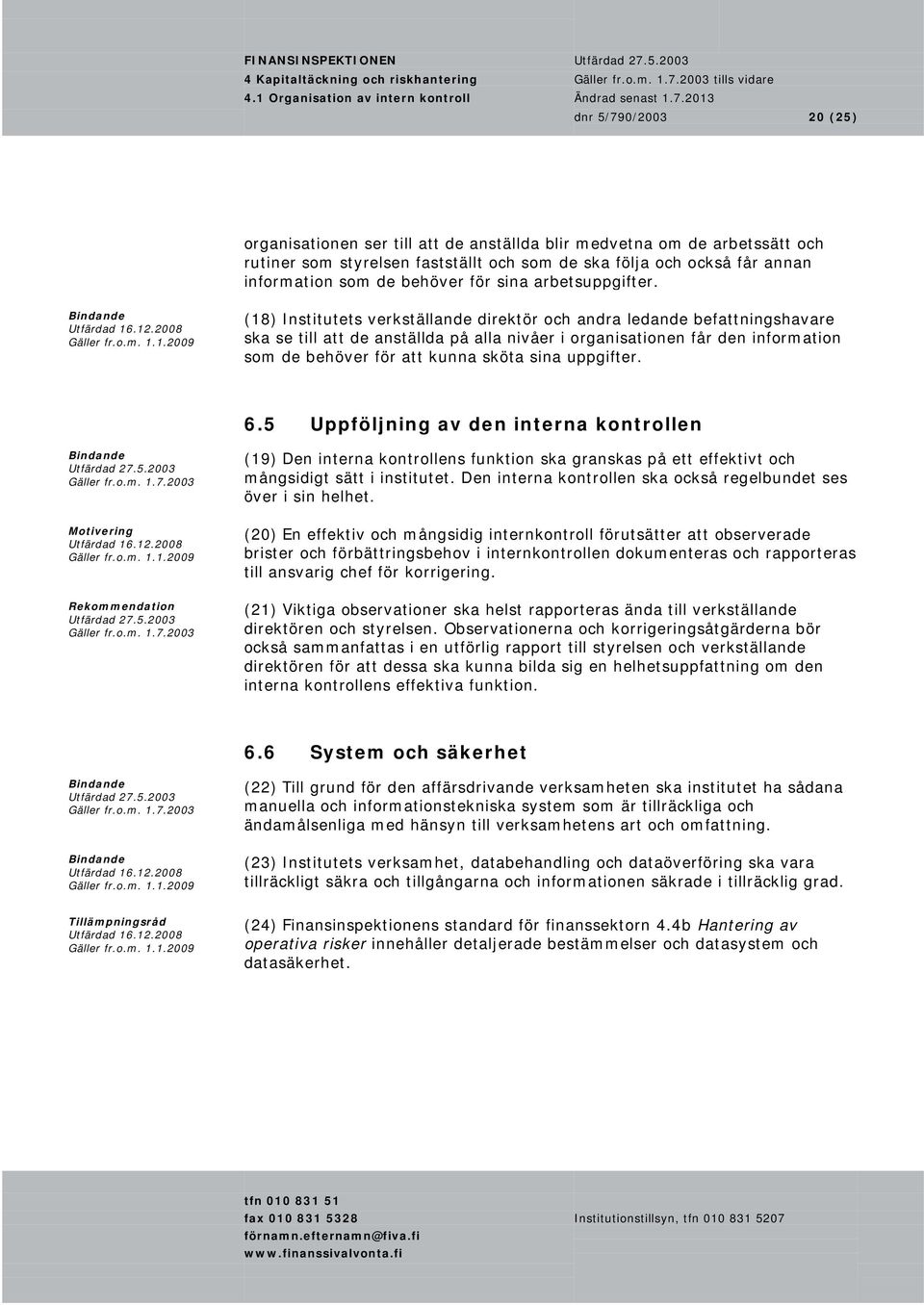 FINANSINSPEKTIONEN
4 Kapitaltäckning och riskhantering
4.1 Organisation av intern kontroll

Utfärdad 27.5.2003
Gäller fr.o.m. 1.7.2003 tills vidare
Ändrad senast 1.7.2013
dnr 5/790/2003 20 (25)

organisationen ser till att de anställda blir medvetna om de arbetssätt och rutiner som styrelsen fastställt och som de ska följa och också får annan information som de behöver för sina arbetsuppgifter.

Bindande
Utfärdad 16.12.2008
Gäller fr.o.m. 1.1.2009

(18) Institutets verkställande direktör och andra ledande befattningshavare ska se till att de anställda på alla nivåer i organisationen får den information som de behöver för att kunna sköta sina uppgifter.

6.5 Uppföljning av den interna kontrollen

Bindande
Utfärdad 27.5.2003
Gäller fr.o.m. 1.7.2003

(19) Den interna kontrollens funktion ska granskas på ett effektivt och mångsidigt sätt i institutet. Den interna kontrollen ska också regelbundet ses över i sin helhet.

Motivering
Utfärdad 16.12.2008
Gäller fr.o.m. 1.1.2009

(20) En effektiv och mångsidig internkontroll förutsätter att observerade brister och förbättringsbehov i internkontrollen dokumenteras och rapporteras till ansvarig chef för korrigering.

Rekommendation
Utfärdad 27.5.2003
Gäller fr.o.m. 1.7.2003

(21) Viktiga observationer ska helst rapporteras ända till verkställande direktören och styrelsen. Observationerna och korrigeringsåtgärderna bör också sammanfattas i en utförlig rapport till styrelsen och verkställande direktören för att dessa ska kunna bilda sig en helhetsuppfattning om den interna kontrollens effektiva funktion.

6.6 System och säkerhet

Bindande
Utfärdad 27.5.2003
Gäller fr.o.m. 1.7.2003

(22) Till grund för den affärsdrivande verksamheten ska institutet ha sådana manuella och informationstekniska system som är tillräckliga och ändamålsenliga med hänsyn till verksamhetens art och omfattning.

Bindande
Utfärdad 16.12.2008
Gäller fr.o.m. 1.1.2009

(23) Institutets verksamhet, databehandling och dataöverföring ska vara tillräckligt säkra och tillgångarna och informationen säkrade i tillräcklig grad.

Tillämpningsråd
Utfärdad 16.12.2008
Gäller fr.o.m. 1.1.2009

(24) Finansinspektionens standard för finanssektorn 4.4b Hantering av operativa risker innehåller detaljerade bestämmelser och datasystem och datasäkerhet.

tfn 010 831 51
fax 010 831 5328
förnamn.efternamn@fiva.fi
www.finanssivalvonta.fi

Institutionstillsyn, tfn 010 831 5207